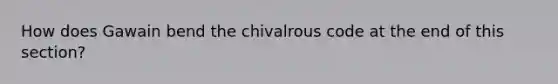 How does Gawain bend the chivalrous code at the end of this section?